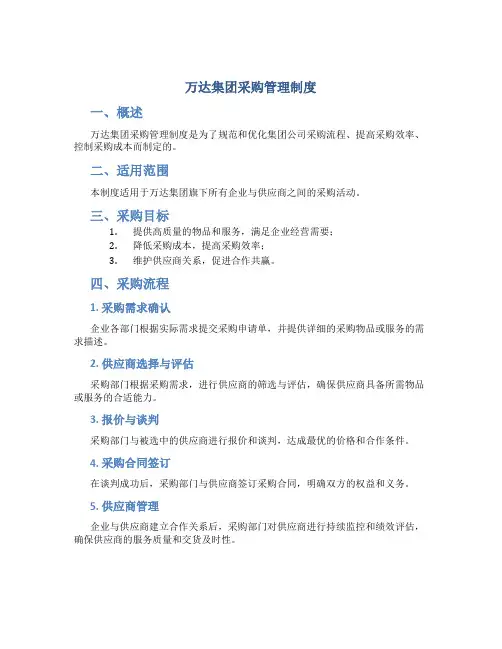 万达集团采购管理制度

一、概述

万达集团采购管理制度是为了规范和优化集团公司采购流程、提高采购效率、控制采购成本而制定的。

二、适用范围

本制度适用于万达集团旗下所有企业与供应商之间的采购活动。

三、采购目标

1. 提供高质量的物品和服务，满足企业经营需要；
2. 降低采购成本，提高采购效率；
3. 维护供应商关系，促进合作共赢。

四、采购流程

1. 采购需求确认

企业各部门根据实际需求提交采购申请单，并提供详细的采购物品或服务的需求描述。

2. 供应商选择与评估

采购部门根据采购需求，进行供应商的筛选与评估，确保供应商具备所需物品或服务的合适能力。

3. 报价与谈判

采购部门与被选中的供应商进行报价和谈判，达成最优的价格和合作条件。

4. 采购合同签订

在谈判成功后，采购部门与供应商签订采购合同，明确双方的权益和义务。

5. 供应商管理

企业与供应商建立合作关系后，采购部门对供应商进行持续监控和绩效评估，确保供应商的服务质量和交货及时性。